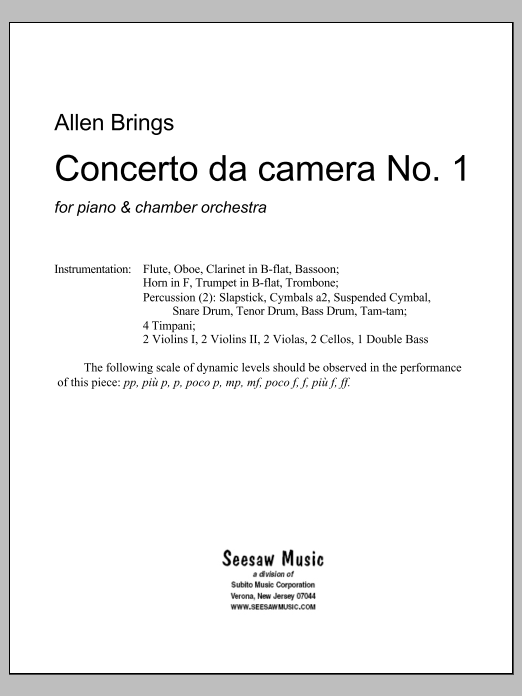 Allen Brings

Concerto da camera No. 1

for piano & chamber orchestra

Instrumentation: Flute, Oboe, Clarinet in B-flat, Bassoon;
Horn in F, Trumpet in B-flat, Trombone;
Percussion (2): Slapstick, Cymbals a2, Suspended Cymbal, Snare Drum, Tenor Drum, Bass Drum, Tam-tam;
4 Timpani;
2 Violins I, 2 Violins II, 2 Violas, 2 Cellos, 1 Double Bass

The following scale of dynamic levels should be observed in the performance of this piece: pp, più p, p, poco p, mp, mf, poco f, f, più f, ff.

Seesaw Music
a division of
Subito Music Corporation
Verona, New Jersey 07044
WWW.SEESAWMUSIC.COM